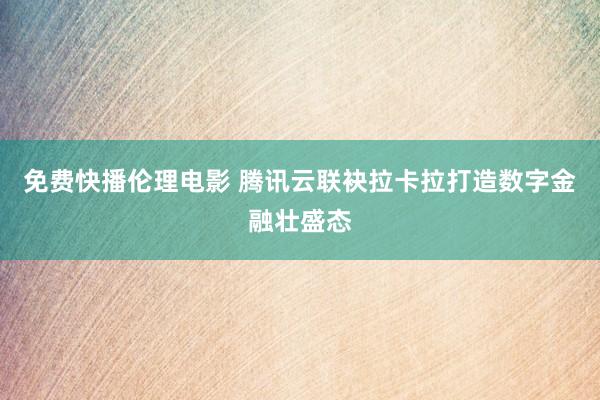 免费快播伦理电影 腾讯云联袂拉卡拉打造数字金融壮盛态